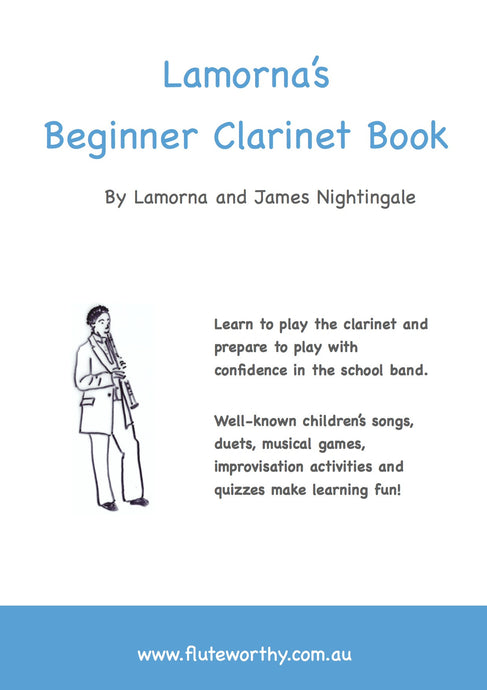 Lamorna's
Beginner Clarinet Book

By Lamorna and James Nightingale

Learn to play the clarinet and prepare to play with confidence in the school band.

Well-known children's songs, duets, musical games, improvisation activities and quizzes make learning fun!

www.fluteworthy.com.au